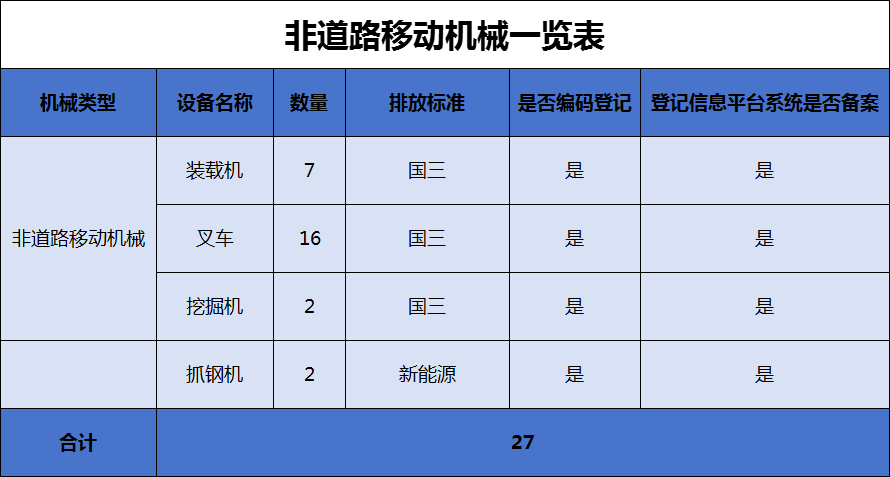 非道路移动机械一览表

| 机械类型 | 设备名称 | 数量 | 排放标准 | 是否编码登记 | 登记信息平台系统是否备案 |
|---|---|---|---|---|---|
| 非道路移动机械 | 装载机 | 7 | 国三 | 是 | 是 |
|  | 叉车 | 16 | 国三 | 是 | 是 |
|  | 挖掘机 | 2 | 国三 | 是 | 是 |
|  | 抓钢机 | 2 | 新能源 | 是 | 是 |
| 合计 | 27 |  |  |  |  |